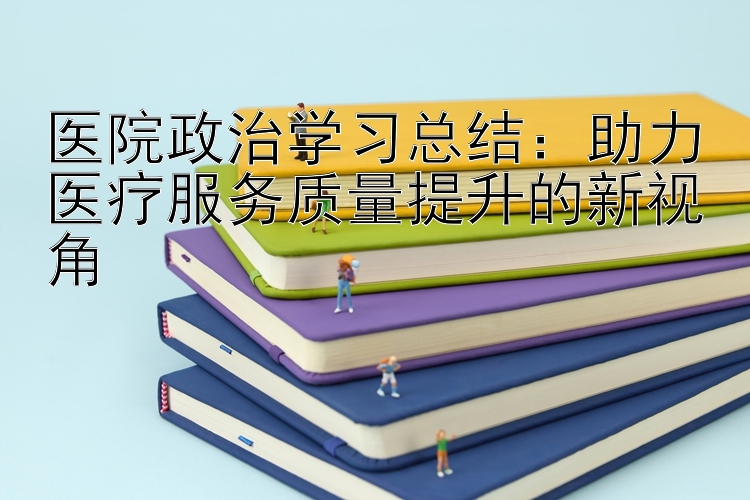 医院政治学习总结：助力医疗服务质量提升的新视角